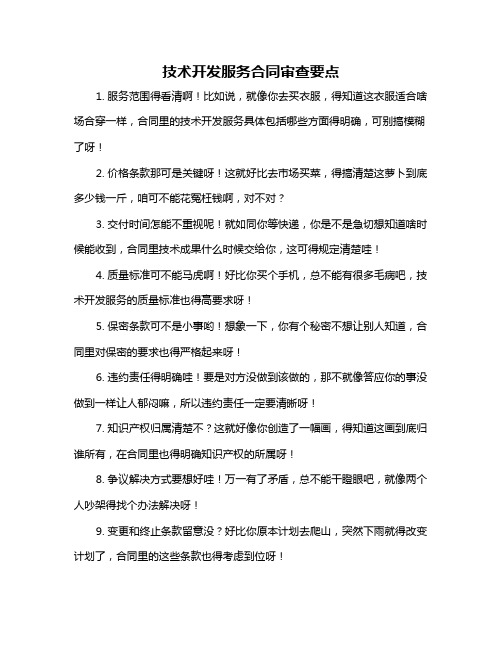 技术开发服务合同审查要点

1. 服务范围得看清啊！比如说，就像你去买衣服，得知道这衣服适合啥场合穿一样，合同里的技术开发服务具体包括哪些方面得明确，可别搞模糊了呀！

2. 价格条款那可是关键呀！这就好比去市场买菜，得搞清楚这萝卜到底多少钱一斤，咱可不能花冤枉钱啊，对不对？

3. 交付时间怎能不重视呢！就如同你等快递，你是不是急切想知道啥时候能收到，合同里技术成果什么时候交给你，这可得规定清楚哇！

4. 质量标准可不能马虎啊！好比你买个手机，总不能有很多毛病吧，技术开发服务的质量标准也得高要求呀！

5. 保密条款可不是小事哟！想象一下，你有个秘密不想让别人知道，合同里对保密的要求也得严格起来呀！

6. 违约责任得明确哇！要是对方没做到该做的，那不就像答应你的事没做到一样让人郁闷嘛，所以违约责任一定要清晰呀！

7. 知识产权归属清楚不？这就好像你创造了一幅画，得知道这画到底归谁所有，在合同里也得明确知识产权的所属呀！

8. 争议解决方式要想好哇！万一有了矛盾，总不能干瞪眼吧，就像两个人吵架得找个办法解决呀！

9. 变更和终止条款留意没？好比你原本计划去爬山，突然下雨就得改变计划了，合同里的这些条款也得考虑到位呀！